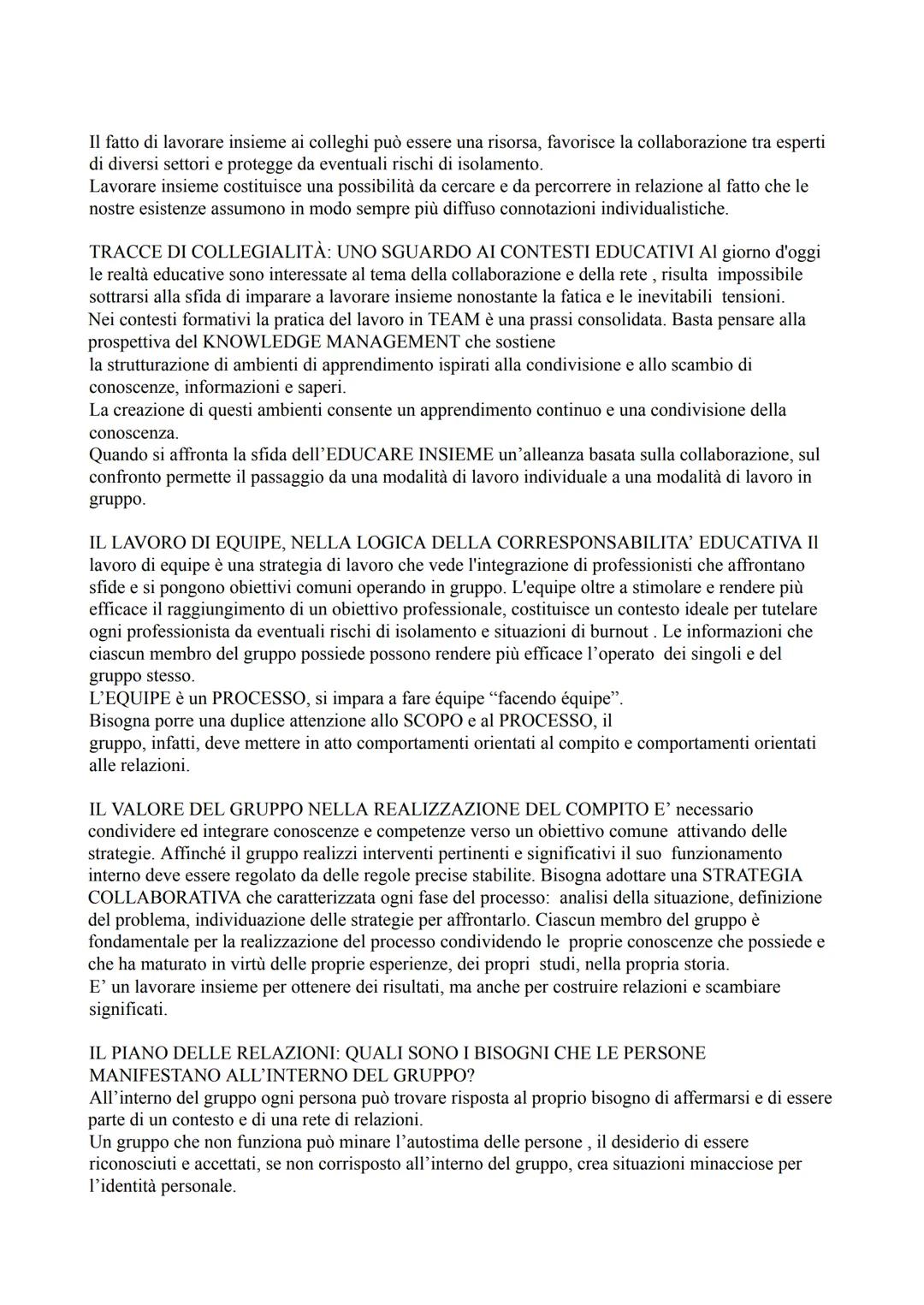 Il fatto di lavorare insieme ai colleghi può essere una risorsa, favorisce la collaborazione tra esperti di diversi settori e protegge da eventuali rischi di isolamento.
Lavorare insieme costituisce una possibilità da cercare e da percorrere in relazione al fatto che le nostre esistenze assumono in modo sempre più diffuso connotazioni individualistiche.

TRACCE DI COLLEGIALITÀ: UNO SGUARDO AI CONTESTI EDUCATIVI Al giorno d'oggi le realtà educative sono interessate al tema della collaborazione e della rete , risulta impossibile sottrarsi alla sfida di imparare a lavorare insieme nonostante la fatica e le inevitabili tensioni.
Nei contesti formativi la pratica del lavoro in TEAM è una prassi consolidata. Basta pensare alla prospettiva del KNOWLEDGE MANAGEMENT che sostiene
la strutturazione di ambienti di apprendimento ispirati alla condivisione e allo scambio di conoscenze, informazioni e saperi.
La creazione di questi ambienti consente un apprendimento continuo e una condivisione della conoscenza.
Quando si affronta la sfida dell'EDUCARE INSIEME un'alleanza basata sulla collaborazione, sul confronto permette il passaggio da una modalità di lavoro individuale a una modalità di lavoro in gruppo.

IL LAVORO DI EQUIPE, NELLA LOGICA DELLA CORRESPONSABILITA' EDUCATIVA Il lavoro di equipe è una strategia di lavoro che vede l'integrazione di professionisti che affrontano sfide e si pongono obiettivi comuni operando in gruppo. L'equipe oltre a stimolare e rendere più efficace il raggiungimento di un obiettivo professionale, costituisce un contesto ideale per tutelare ogni professionista da eventuali rischi di isolamento e situazioni di burnout . Le informazioni che ciascun membro del gruppo possiede possono rendere più efficace l'operato dei singoli e del gruppo stesso.
L'EQUIPE è un PROCESSO, si impara a fare équipe "facendo équipe".
Bisogna porre una duplice attenzione allo SCOPO e al PROCESSO, il
gruppo, infatti, deve mettere in atto comportamenti orientati al compito e comportamenti orientati alle relazioni.

IL VALORE DEL GRUPPO NELLA REALIZZAZIONE DEL COMPITO E' necessario condividere ed integrare conoscenze e competenze verso un obiettivo comune attivando delle strategie. Affinché il gruppo realizzi interventi pertinenti e significativi il suo funzionamento interno deve essere regolato da delle regole precise stabilite. Bisogna adottare una STRATEGIA COLLABORATIVA che caratterizzata ogni fase del processo: analisi della situazione, definizione del problema, individuazione delle strategie per affrontarlo. Ciascun membro del gruppo è fondamentale per la realizzazione del processo condividendo le proprie conoscenze che possiede e che ha maturato in virtù delle proprie esperienze, dei propri studi, nella propria storia.
E' un lavorare insieme per ottenere dei risultati, ma anche per costruire relazioni e scambiare significati.

IL PIANO DELLE RELAZIONI: QUALI SONO I BISOGNI CHE LE PERSONE MANIFESTANO ALL'INTERNO DEL GRUPPO?
All'interno del gruppo ogni persona può trovare risposta al proprio bisogno di affermarsi e di essere parte di un contesto e di una rete di relazioni.
Un gruppo che non funziona può minare l'autostima delle persone , il desiderio di essere riconosciuti e accettati, se non corrisposto all'interno del gruppo, crea situazioni minacciose per l'identità personale.